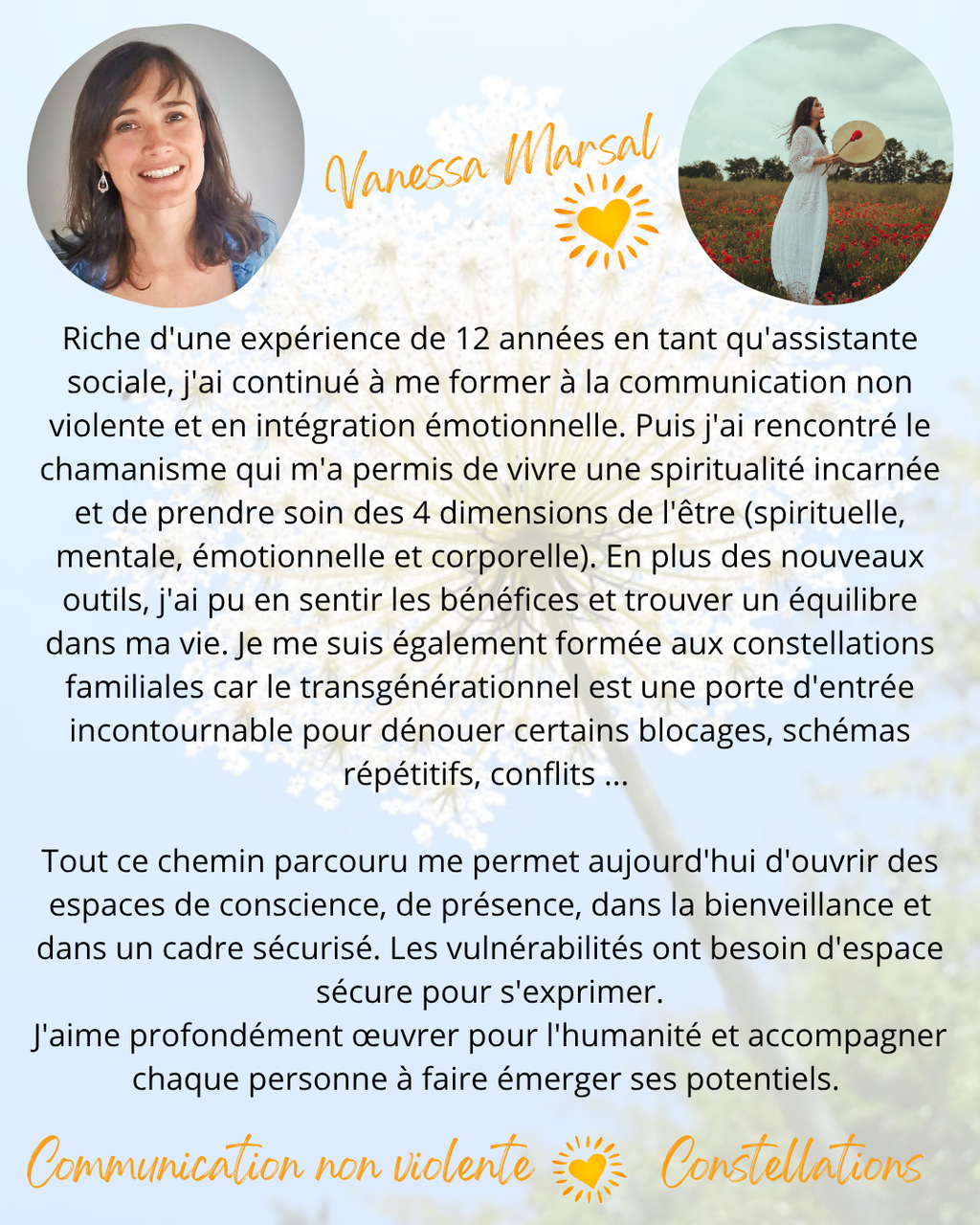 Vanessa Marsal

Riche d'une expérience de 12 années en tant qu'assistante sociale, j'ai continué à me former à la communication non violente et en intégration émotionnelle. Puis j'ai rencontré le chamanisme qui m'a permis de vivre une spiritualité incarnée et de prendre soin des 4 dimensions de l'être (spirituelle, mentale, émotionnelle et corporelle). En plus des nouveaux outils, j'ai pu en sentir les bénéfices et trouver un équilibre dans ma vie. Je me suis également formée aux constellations familiales car le transgénérationnel est une porte d'entrée incontournable pour dénouer certains blocages, schémas répétitifs, conflits ...

Tout ce chemin parcouru me permet aujourd'hui d'ouvrir des espaces de conscience, de présence, dans la bienveillance et dans un cadre sécurisé. Les vulnérabilités ont besoin d'espace sécure pour s'exprimer.
J'aime profondément œuvrer pour l'humanité et accompagner chaque personne à faire émerger ses potentiels.

Communication non violente Constellations